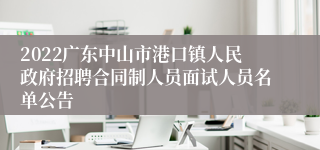 2022广东中山市港口镇人民政府招聘合同制人员面试人员名单公告